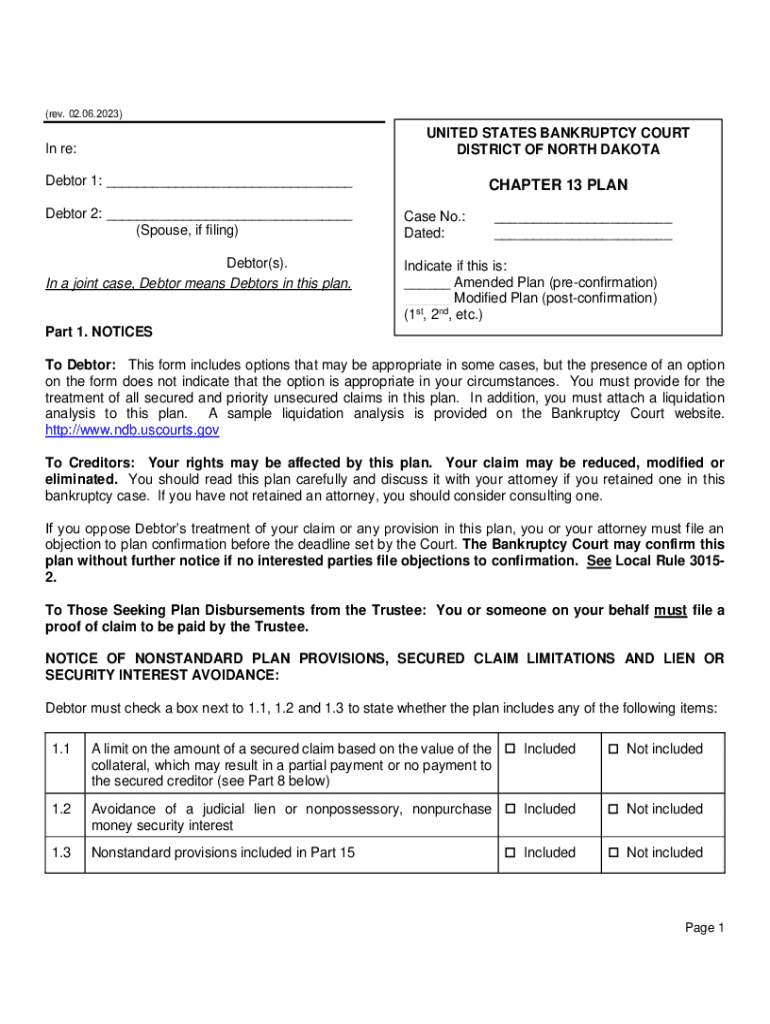 (rev. 02.06.2023)

In re:

Debtor 1: ______________________________

Debtor 2: ______________________________
(Spouse, if filing)

Debtor(s).
In a joint case, Debtor means Debtors in this plan.

UNITED STATES BANKRUPTCY COURT
DISTRICT OF NORTH DAKOTA

CHAPTER 13 PLAN

Case No.: ______________________
Dated: ______________________

Indicate if this is:
______ Amended Plan (pre-confirmation)
______ Modified Plan (post-confirmation)
($1^{st}$, $2^{nd}$, etc.)

Part 1. NOTICES

To Debtor: This form includes options that may be appropriate in some cases, but the presence of an option on the form does not indicate that the option is appropriate in your circumstances. You must provide for the treatment of all secured and priority unsecured claims in this plan. In addition, you must attach a liquidation analysis to this plan. A sample liquidation analysis is provided on the Bankruptcy Court website. http://www.ndb.uscourts.gov

To Creditors: Your rights may be affected by this plan. Your claim may be reduced, modified or eliminated. You should read this plan carefully and discuss it with your attorney if you retained one in this bankruptcy case. If you have not retained an attorney, you should consider consulting one.

If you oppose Debtor's treatment of your claim or any provision in this plan, you or your attorney must file an objection to plan confirmation before the deadline set by the Court. The Bankruptcy Court may confirm this plan without further notice if no interested parties file objections to confirmation. See Local Rule 3015-2.

To Those Seeking Plan Disbursements from the Trustee: You or someone on your behalf must file a proof of claim to be paid by the Trustee.

NOTICE OF NONSTANDARD PLAN PROVISIONS, SECURED CLAIM LIMITATIONS AND LIEN OR SECURITY INTEREST AVOIDANCE:

Debtor must check a box next to 1.1, 1.2 and 1.3 to state whether the plan includes any of the following items:

| 1.1 | A limit on the amount of a secured claim based on the value of the collateral, which may result in a partial payment or no payment to the secured creditor (see Part 8 below) | ☐ Included | ☐ Not included |
|---|---|---|---|
| 1.2 | Avoidance of a judicial lien or nonpossessory, nonpurchase money security interest | ☐ Included | ☐ Not included |
| 1.3 | Nonstandard provisions included in Part 15 | ☐ Included | ☐ Not included |

Page 1